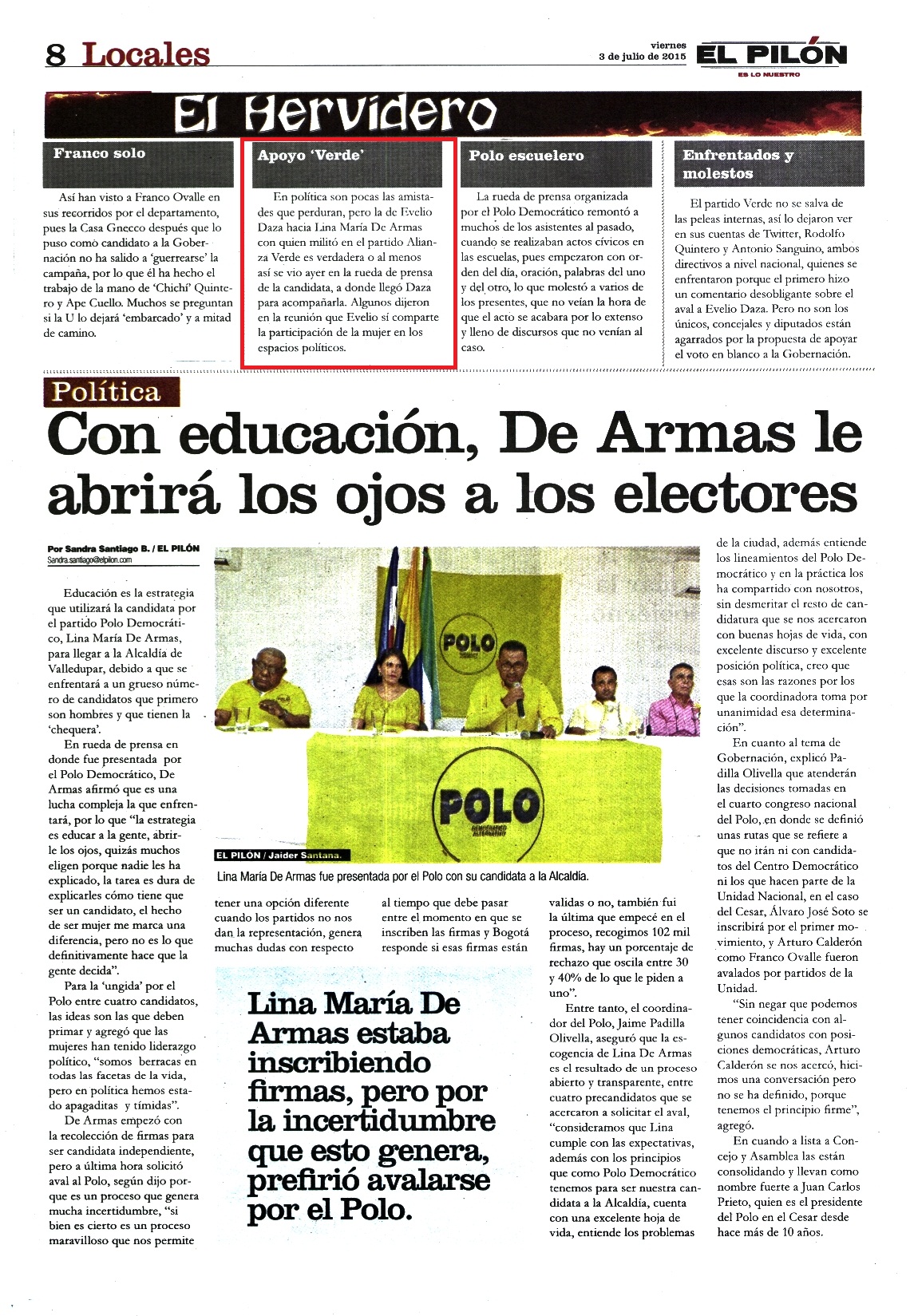 8 Locales

viernes
3 de julio de 2015

EL PILÓN
ES LO NUESTRO

El Hervidero

Franco solo

Así han visto a Franco Ovalle en sus recorridos por el departamento, pues la Casa Gnecco después que lo puso como candidato a la Gobernación no ha salido a 'guerrearse' la campaña, por lo que él ha hecho el trabajo de la mano de 'Chichí' Quintero y Ape Cuello. Muchos se preguntan si la U lo dejará 'embarcado' y a mitad de camino.

Apoyo 'Verde'

En política son pocas las amistades que perduran, pero la de Evelio Daza hacia Lina María De Armas con quien militó en el partido Alianza Verde es verdadera o al menos así se vio ayer en la rueda de prensa de la candidata, a donde llegó Daza para acompañarla. Algunos dijeron en la reunión que Evelio sí comparte la participación de la mujer en los espacios políticos.

Polo escuelero

La rueda de prensa organizada por el Polo Democrático remontó a muchos de los asistentes al pasado, cuando se realizaban actos cívicos en las escuelas, pues empezaron con orden del día, oración, palabras del uno y del otro, lo que molestó a varios de los presentes, que no veían la hora de que el acto se acabara por lo extenso y lleno de discursos que no venían al caso.

Enfrentados y molestos

El partido Verde no se salva de las peleas internas, así lo dejaron ver en sus cuentas de Twitter, Rodolfo Quintero y Antonio Sanguino, ambos directivos a nivel nacional, quienes se enfrentaron porque el primero hizo un comentario desobligante sobre el aval a Evelio Daza. Pero no son los únicos, concejales y diputados están agarrados por la propuesta de apoyar el voto en blanco a la Gobernación.

Política

Con educación, De Armas le abrirá los ojos a los electores

Por Sandra Santiago B. / EL PILÓN
Sandra.santiago@elpilon.com

Educación es la estrategia que utilizará la candidata por el partido Polo Democrático, Lina María De Armas, para llegar a la Alcaldía de Valledupar, debido a que se enfrentará a un grueso número de candidatos que primero son hombres y que tienen la 'chequera'.

En rueda de prensa en donde fue presentada por el Polo Democrático, De Armas afirmó que es una lucha compleja la que enfrentará, por lo que "la estrategia es educar a la gente, abrirle los ojos, quizás muchos eligen porque nadie les ha explicado, la tarea es dura de explicarles cómo tiene que ser un candidato, el hecho de ser mujer me marca una diferencia, pero no es lo que definitivamente hace que la gente decida".

Para la 'ungida' por el Polo entre cuatro candidatos, las ideas son las que deben primar y agregó que las mujeres han tenido liderazgo político, "somos berracas en todas las facetas de la vida, pero en política hemos estado apagaditas y tímidas".

De Armas empezó con la recolección de firmas para ser candidata independiente, pero a última hora solicitó aval al Polo, según dijo porque es un proceso que genera mucha incertidumbre, "si bien es cierto es un proceso maravilloso que nos permite tener una opción diferente cuando los partidos no nos dan la representación, genera muchas dudas con respecto al tiempo que debe pasar entre el momento en que se inscriben las firmas y Bogotá responde si esas firmas están validas o no, también fui la última que empecé en el proceso, recogimos 102 mil firmas, hay un porcentaje de rechazo que oscila entre 30 y 40% de lo que le piden a uno".

Entre tanto, el coordinador del Polo, Jaime Padilla Olivella, aseguró que la escogencia de Lina De Armas es el resultado de un proceso abierto y transparente, entre cuatro precandidatos que se acercaron a solicitar el aval, "consideramos que Lina cumple con las expectativas, además con los principios que como Polo Democrático tenemos para ser nuestra candidata a la Alcaldía, cuenta con una excelente hoja de vida, entiende los problemas de la ciudad, además entiende los lineamientos del Polo Democrático y en la práctica los ha compartido con nosotros, sin desmeritar el resto de candidatura que se nos acercaron con buenas hojas de vida, con excelente discurso y excelente posición política, creo que esas son las razones por los que la coordinadora toma por unanimidad esa determinación".

En cuanto al tema de Gobernación, explicó Padilla Olivella que atenderán las decisiones tomadas en el cuarto congreso nacional del Polo, en donde se definió unas rutas que se refiere a que no irán ni con candidatos del Centro Democrático ni los que hacen parte de la Unidad Nacional, en el caso del Cesar, Álvaro José Soto se inscribirá por el primer movimiento, y Arturo Calderón como Franco Ovalle fueron avalados por partidos de la Unidad.

"Sin negar que podemos tener coincidencia con algunos candidatos con posiciones democráticas, Arturo Calderón se nos acercó, hicimos una conversación pero no se ha definido, porque tenemos el principio firme", agregó.

En cuando a lista a Concejo y Asamblea las están consolidando y llevan como nombre fuerte a Juan Carlos Prieto, quien es el presidente del Polo en el Cesar desde hace más de 10 años.

POLO
POLO
EL PILÓN / Jaider Santana.
Lina María De Armas fue presentada por el Polo con su candidata a la Alcaldía.

Lina María De Armas estaba inscribiendo firmas, pero por la incertidumbre que esto genera, prefirió avalarse por el Polo.